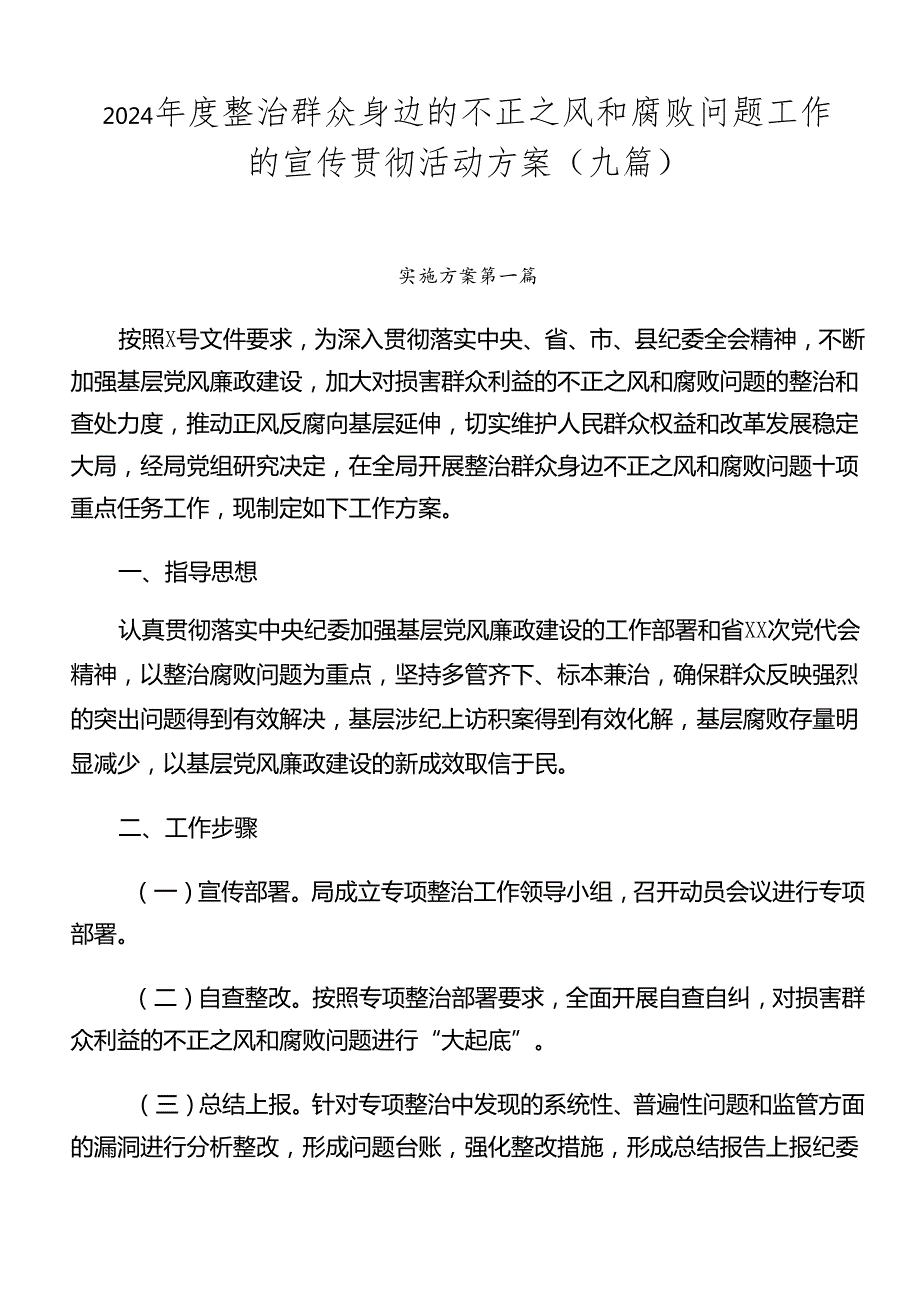 2024年度整治群众身边的不正之风和腐败问题工作的宣传贯彻活动方案（九篇）

实施方案第一篇

按照X号文件要求，为深入贯彻落实中央、省、市、县纪委全会精神，不断加强基层党风廉政建设，加大对损害群众利益的不正之风和腐败问题的整治和查处力度，推动正风反腐向基层延伸，切实维护人民群众权益和改革发展稳定大局，经局党组研究决定，在全局开展整治群众身边不正之风和腐败问题十项重点任务工作，现制定如下工作方案。

一、指导思想

认真贯彻落实中央纪委加强基层党风廉政建设的工作部署和省XX次党代会精神，以整治腐败问题为重点，坚持多管齐下、标本兼治，确保群众反映强烈的突出问题得到有效解决，基层涉纪上访积案得到有效化解，基层腐败存量明显减少，以基层党风廉政建设的新成效取信于民。

二、工作步骤

（一）宣传部署。局成立专项整治工作领导小组，召开动员会议进行专项部署。

（二）自查整改。按照专项整治部署要求，全面开展自查自纠，对损害群众利益的不正之风和腐败问题进行“大起底”。

（三）总结上报。针对专项整治中发现的系统性、普遍性问题和监管方面的漏洞进行分析整改，形成问题台账，强化整改措施，形成总结报告上报纪委